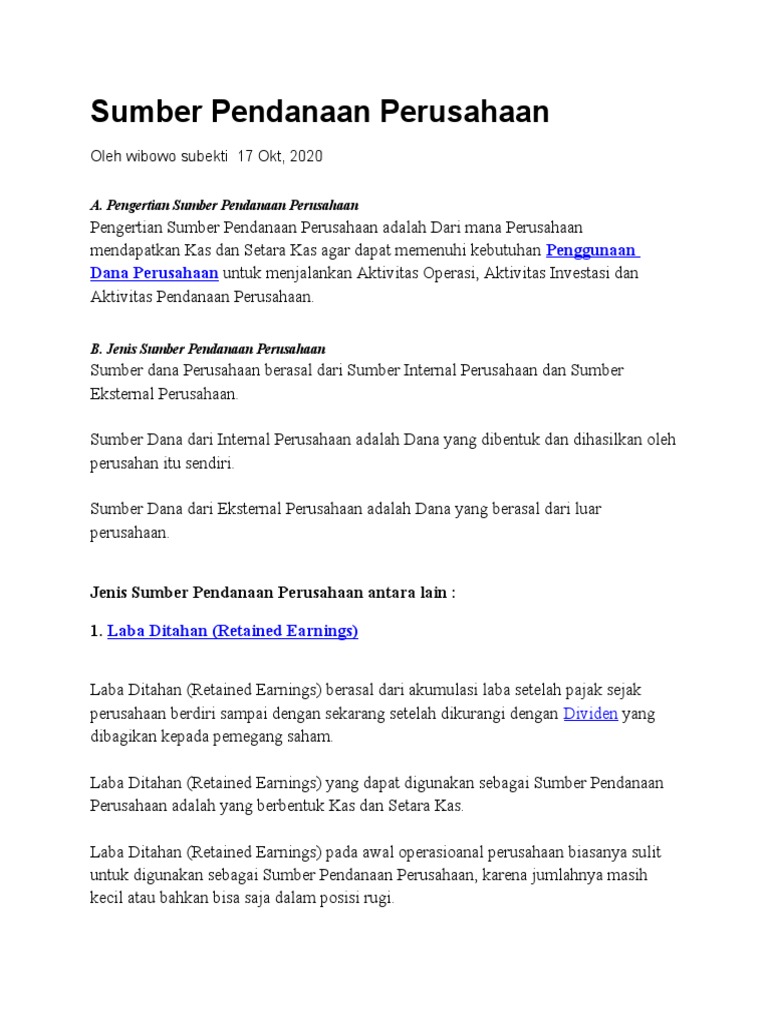 Sumber Pendanaan Perusahaan

Oleh wibowo subekti 17 Okt, 2020

A. Pengertian Sumber Pendanaan Perusahaan
Pengertian Sumber Pendanaan Perusahaan adalah Dari mana Perusahaan mendapatkan Kas dan Setara Kas agar dapat memenuhi kebutuhan Penggunaan Dana Perusahaan untuk menjalankan Aktivitas Operasi, Aktivitas Investasi dan Aktivitas Pendanaan Perusahaan.

B. Jenis Sumber Pendanaan Perusahaan
Sumber dana Perusahaan berasal dari Sumber Internal Perusahaan dan Sumber Eksternal Perusahaan.

Sumber Dana dari Internal Perusahaan adalah Dana yang dibentuk dan dihasilkan oleh perusahan itu sendiri.

Sumber Dana dari Eksternal Perusahaan adalah Dana yang berasal dari luar perusahaan.

Jenis Sumber Pendanaan Perusahaan antara lain :

1. Laba Ditahan (Retained Earnings)

Laba Ditahan (Retained Earnings) berasal dari akumulasi laba setelah pajak sejak perusahaan berdiri sampai dengan sekarang setelah dikurangi dengan Dividen yang dibagikan kepada pemegang saham.

Laba Ditahan (Retained Earnings) yang dapat digunakan sebagai Sumber Pendanaan Perusahaan adalah yang berbentuk Kas dan Setara Kas.

Laba Ditahan (Retained Earnings) pada awal operasioanal perusahaan biasanya sulit untuk digunakan sebagai Sumber Pendanaan Perusahaan, karena jumlahnya masih kecil atau bahkan bisa saja dalam posisi rugi.